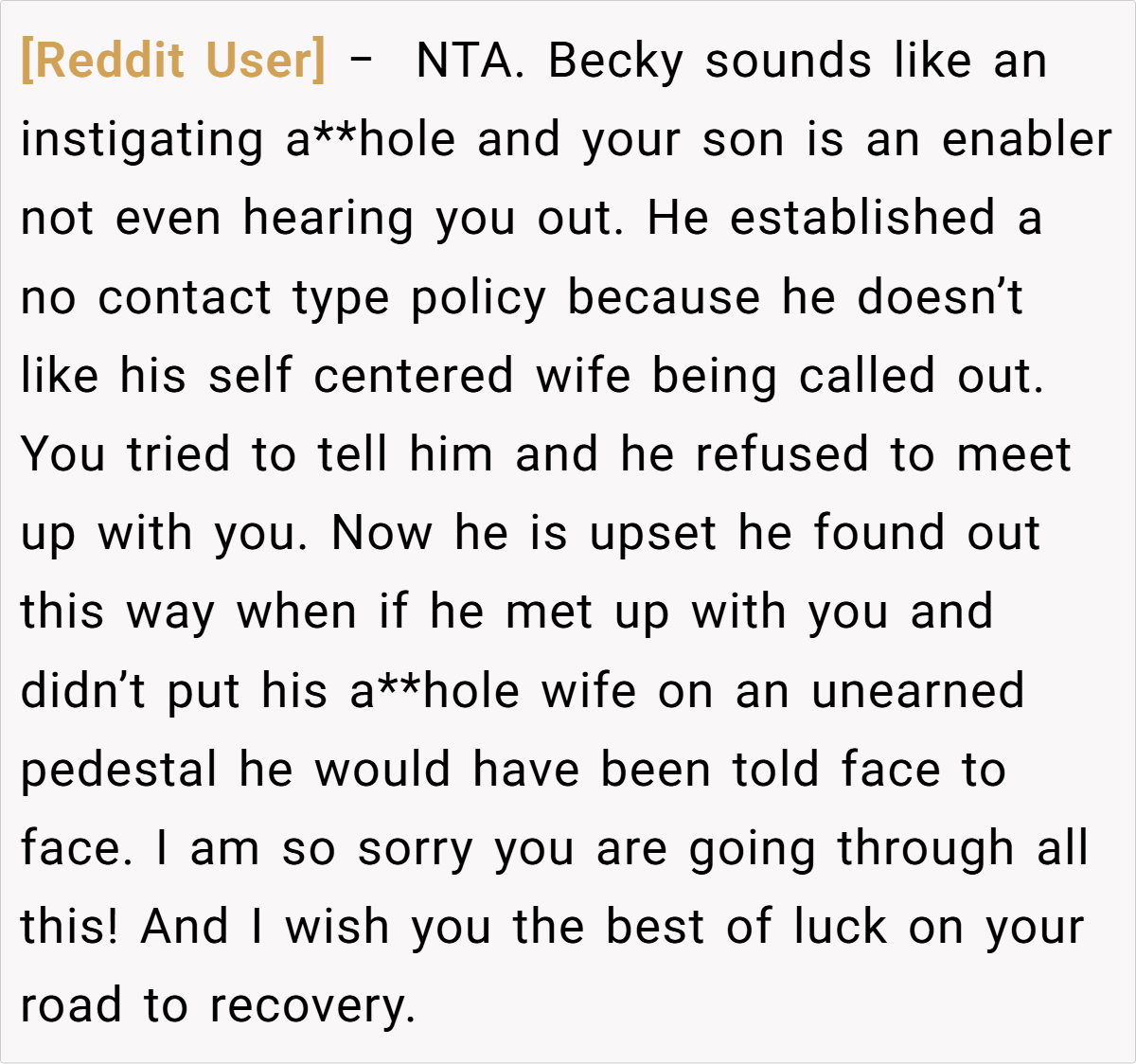 [Reddit User] – NTA. Becky sounds like an instigating a**hole and your son is an enabler not even hearing you out. He established a no contact type policy because he doesn't like his self centered wife being called out. You tried to tell him and he refused to meet up with you. Now he is upset he found out this way when if he met up with you and didn't put his a**hole wife on an unearned pedestal he would have been told face to face. I am so sorry you are going through all this! And I wish you the best of luck on your road to recovery.